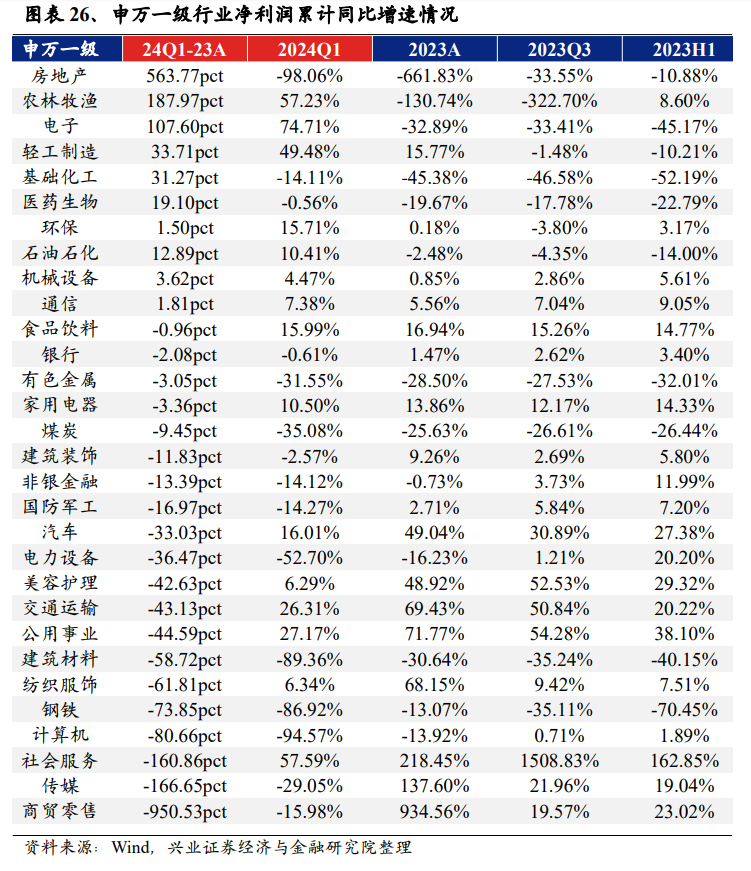 图表 26、申万一级行业净利润累计同比增速情况

| 申万一级 | 24Q1-23A | 2024Q1 | 2023A | 2023Q3 | 2023H1 |
|---|---|---|---|---|---|
| 房地产 | 563.77pct | -98.06% | -661.83% | -33.55% | -10.88% |
| 农林牧渔 | 187.97pct | 57.23% | -130.74% | -322.70% | 8.60% |
| 电子 | 107.60pct | 74.71% | -32.89% | -33.41% | -45.17% |
| 轻工制造 | 33.71pct | 49.48% | 15.77% | -1.48% | -10.21% |
| 基础化工 | 31.27pct | -14.11% | -45.38% | -46.58% | -52.19% |
| 医药生物 | 19.10pct | -0.56% | -19.67% | -17.78% | -22.79% |
| 环保 | 1.50pct | 15.71% | 0.18% | -3.80% | 3.17% |
| 石油石化 | 12.89pct | 10.41% | -2.48% | -4.35% | -14.00% |
| 机械设备 | 3.62pct | 4.47% | 0.85% | 2.86% | 5.61% |
| 通信 | 1.81pct | 7.38% | 5.56% | 7.04% | 9.05% |
| 食品饮料 | -0.96pct | 15.99% | 16.94% | 15.26% | 14.77% |
| 银行 | -2.08pct | -0.61% | 1.47% | 2.62% | 3.40% |
| 有色金属 | -3.05pct | -31.55% | -28.50% | -27.53% | -32.01% |
| 家用电器 | -3.36pct | 10.50% | 13.86% | 12.17% | 14.33% |
| 煤炭 | -9.45pct | -35.08% | -25.63% | -26.61% | -26.44% |
| 建筑装饰 | -11.83pct | -2.57% | 9.26% | 2.69% | 5.80% |
| 非银金融 | -13.39pct | -14.12% | -0.73% | 3.73% | 11.99% |
| 国防军工 | -16.97pct | -14.27% | 2.71% | 5.84% | 7.20% |
| 汽车 | -33.03pct | 16.01% | 49.04% | 30.89% | 27.38% |
| 电力设备 | -36.47pct | -52.70% | -16.23% | 1.21% | 20.20% |
| 美容护理 | -42.63pct | 6.29% | 48.92% | 52.53% | 29.32% |
| 交通运输 | -43.13pct | 26.31% | 69.43% | 50.84% | 20.22% |
| 公用事业 | -44.59pct | 27.17% | 71.77% | 54.28% | 38.10% |
| 建筑材料 | -58.72pct | -89.36% | -30.64% | -35.24% | -40.15% |
| 纺织服饰 | -61.81pct | 6.34% | 68.15% | 9.42% | 7.51% |
| 钢铁 | -73.85pct | -86.92% | -13.07% | -35.11% | -70.45% |
| 计算机 | -80.66pct | -94.57% | -13.92% | 0.71% | 1.89% |
| 社会服务 | -160.86pct | 57.59% | 218.45% | 1508.83% | 162.85% |
| 传媒 | -166.65pct | -29.05% | 137.60% | 21.96% | 19.04% |
| 商贸零售 | -950.53pct | -15.98% | 934.56% | 19.57% | 23.02% |

资料来源：Wind，兴业证券经济与金融研究院整理